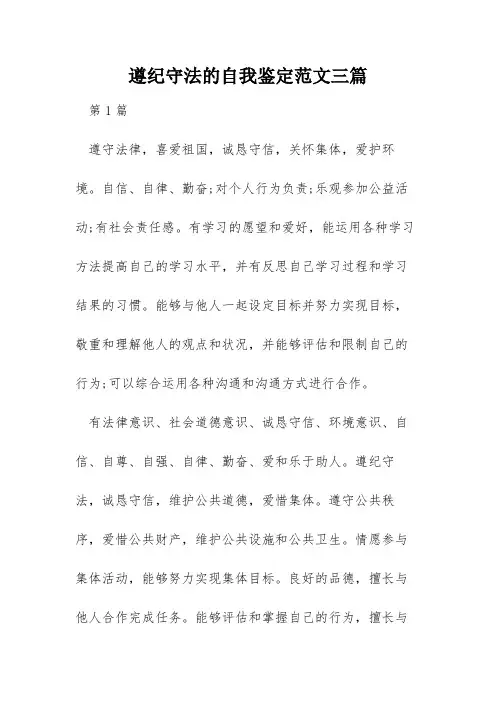 遵纪守法的自我鉴定范文三篇

第1篇

遵守法律，喜爱祖国，诚恳守信，关怀集体，爱护环境。自信、自律、勤奋;对个人行为负责;乐观参加公益活动;有社会责任感。有学习的愿望和爱好，能运用各种学习方法提高自己的学习水平，并有反思自己学习过程和学习结果的习惯。能够与他人一起设定目标并努力实现目标，敬重和理解他人的观点和状况，并能够评估和限制自己的行为;可以综合运用各种沟通和沟通方式进行合作。

有法律意识、社会道德意识、诚恳守信、环境意识、自信、自尊、自强、自律、勤奋、爱和乐于助人。遵纪守法，诚恳守信，维护公共道德，爱惜集体。遵守公共秩序，爱惜公共财产，维护公共设施和公共卫生。情愿参与集体活动，能够努力实现集体目标。良好的品德，擅长与他人合作完成任务。能够评估和掌握自己的行为，擅长与